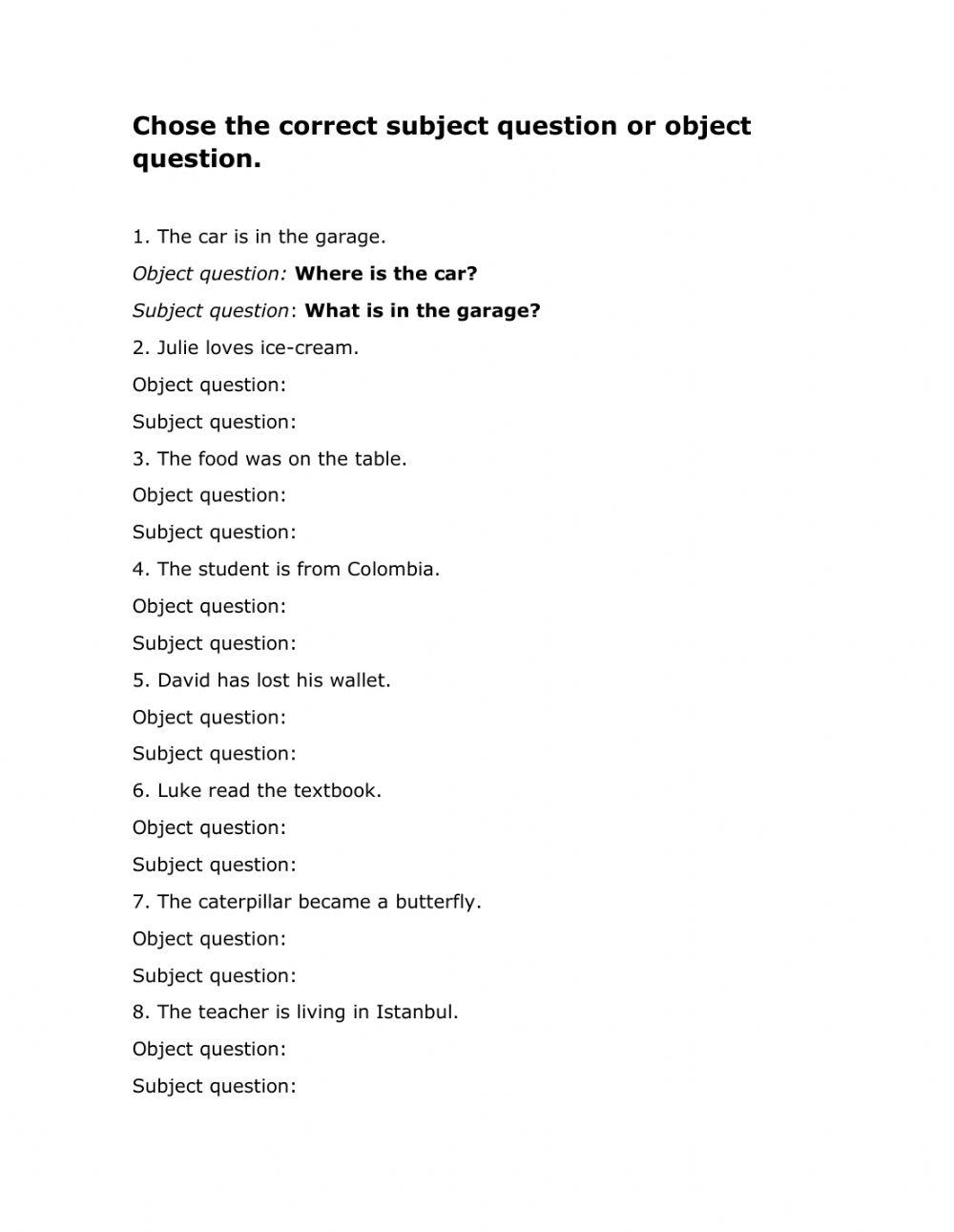 Chose the correct subject question or object question.

1. The car is in the garage.

Object question: Where is the car?

Subject question: What is in the garage?

2. Julie loves ice-cream.

Object question:

Subject question:

3. The food was on the table.

Object question:

Subject question:

4. The student is from Colombia.

Object question:

Subject question:

5. David has lost his wallet.

Object question:

Subject question:

6. Luke read the textbook.

Object question:

Subject question:

7. The caterpillar became a butterfly.

Object question:

Subject question:

8. The teacher is living in Istanbul.

Object question:

Subject question: